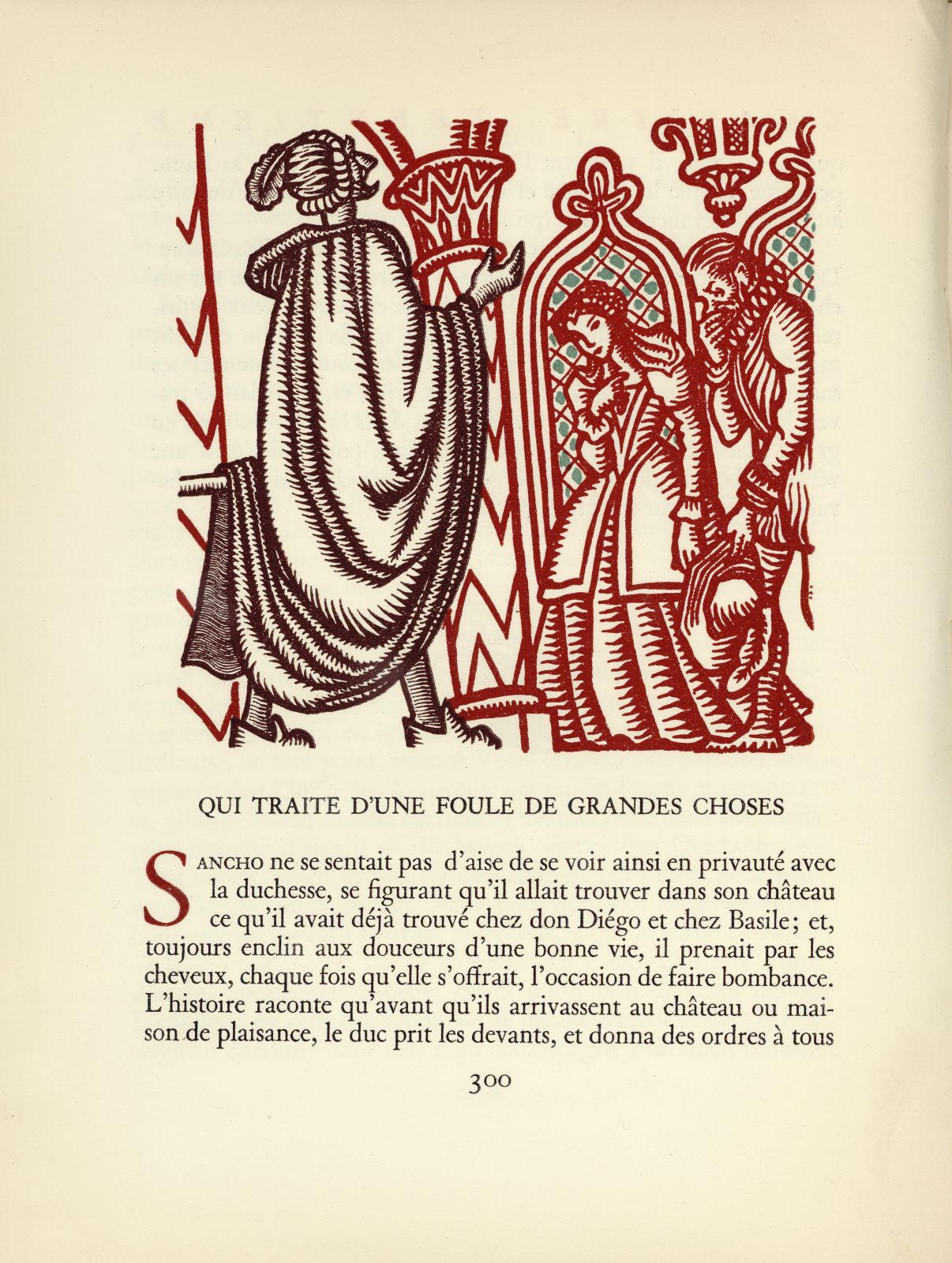 QUI TRAITE D'UNE FOULE DE GRANDES CHOSES

SANCHO ne se sentait pas d'aise de se voir ainsi en privauté avec la duchesse, se figurant qu'il allait trouver dans son château ce qu'il avait déjà trouvé chez don Diégo et chez Basile; et, toujours enclin aux douceurs d'une bonne vie, il prenait par les cheveux, chaque fois qu'elle s'offrait, l'occasion de faire bombance. L'histoire raconte qu'avant qu'ils arrivassent au château ou maison de plaisance, le duc prit les devants, et donna des ordres à tous

300